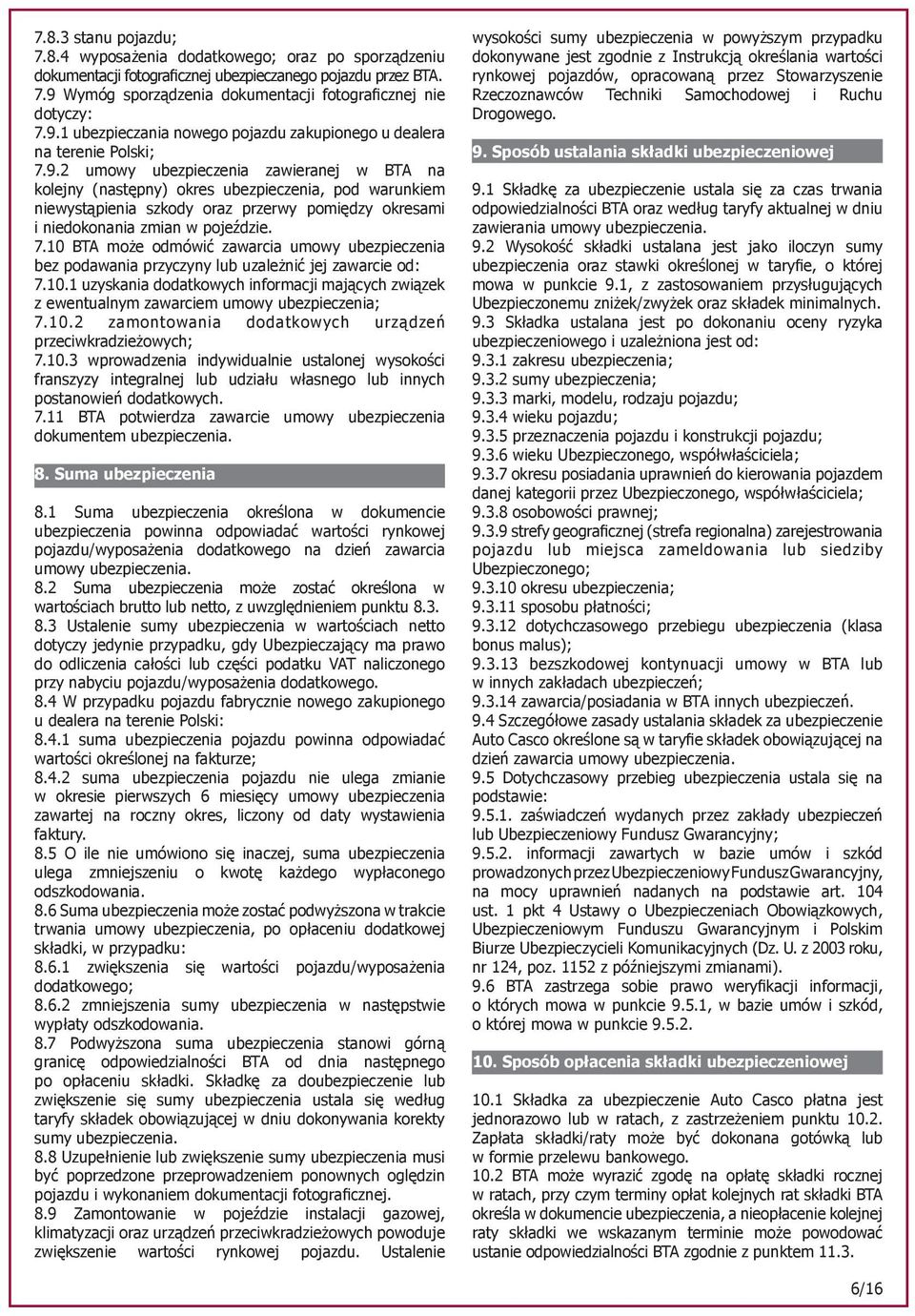 7.8.3 stanu pojazdu;
7.8.4 wyposażenia dodatkowego; oraz po sporządzeniu dokumentacji fotograficznej ubezpieczanego pojazdu przez BTA.
7.9 Wymóg sporządzenia dokumentacji fotograficznej nie dotyczy:
7.9.1 ubezpieczania nowego pojazdu zakupionego u dealera na terenie Polski;
7.9.2 umowy ubezpieczenia zawieranej w BTA na kolejny (następny) okres ubezpieczenia, pod warunkiem niewystąpienia szkody oraz przerwy pomiędzy okresami i niedokonania zmian w pojeździe.
7.10 BTA może odmówić zawarcia umowy ubezpieczenia bez podawania przyczyny lub uzależnić jej zawarcie od:
7.10.1 uzyskania dodatkowych informacji mających związek z ewentualnym zawarciem umowy ubezpieczenia;
7.10.2 zamontowania dodatkowych urządzeń przeciwkradzieżowych;
7.10.3 wprowadzenia indywidualnie ustalonej wysokości franszyzy integralnej lub udziału własnego lub innych postanowień dodatkowych.
7.11 BTA potwierdza zawarcie umowy ubezpieczenia dokumentem ubezpieczenia.

8. Suma ubezpieczenia

8.1 Suma ubezpieczenia określona w dokumencie ubezpieczenia powinna odpowiadać wartości rynkowej pojazdu/wyposażenia dodatkowego na dzień zawarcia umowy ubezpieczenia.
8.2 Suma ubezpieczenia może zostać określona w wartościach brutto lub netto, z uwzględnieniem punktu 8.3.
8.3 Ustalenie sumy ubezpieczenia w wartościach netto dotyczy jedynie przypadku, gdy Ubezpieczający ma prawo do odliczenia całości lub części podatku VAT naliczonego przy nabyciu pojazdu/wyposażenia dodatkowego.
8.4 W przypadku pojazdu fabrycznie nowego zakupionego u dealera na terenie Polski:
8.4.1 suma ubezpieczenia pojazdu powinna odpowiadać wartości określonej na fakturze;
8.4.2 suma ubezpieczenia pojazdu nie ulega zmianie w okresie pierwszych 6 miesięcy umowy ubezpieczenia zawartej na roczny okres, liczony od daty wystawienia faktury.
8.5 O ile nie umówiono się inaczej, suma ubezpieczenia ulega zmniejszeniu o kwotę każdego wypłaconego odszkodowania.
8.6 Suma ubezpieczenia może zostać podwyższona w trakcie trwania umowy ubezpieczenia, po opłaceniu dodatkowej składki, w przypadku:
8.6.1 zwiększenia się wartości pojazdu/wyposażenia dodatkowego;
8.6.2 zmniejszenia sumy ubezpieczenia w następstwie wypłaty odszkodowania.
8.7 Podwyższona suma ubezpieczenia stanowi górną granicę odpowiedzialności BTA od dnia następnego po opłaceniu składki. Składkę za doubezpieczenie lub zwiększenie się sumy ubezpieczenia ustala się według taryfy składek obowiązującej w dniu dokonywania korekty sumy ubezpieczenia.
8.8 Uzupełnienie lub zwiększenie sumy ubezpieczenia musi być poprzedzone przeprowadzeniem ponownych oględzin pojazdu i wykonaniem dokumentacji fotograficznej.
8.9 Zamontowanie w pojeździe instalacji gazowej, klimatyzacji oraz urządzeń przeciwkradzieżowych powoduje zwiększenie wartości rynkowej pojazdu. Ustalenie wysokości sumy ubezpieczenia w powyższym przypadku dokonywane jest zgodnie z Instrukcją określania wartości rynkowej pojazdów, opracowaną przez Stowarzyszenie Rzeczoznawców Techniki Samochodowej i Ruchu Drogowego.

9. Sposób ustalania składki ubezpieczeniowej

9.1 Składkę za ubezpieczenie ustala się za czas trwania odpowiedzialności BTA oraz według taryfy aktualnej w dniu zawierania umowy ubezpieczenia.
9.2 Wysokość składki ustalana jest jako iloczyn sumy ubezpieczenia oraz stawki określonej w taryfie, o której mowa w punkcie 9.1, z zastosowaniem przysługujących Ubezpieczonemu zniżek/zwyżek oraz składek minimalnych.
9.3 Składka ustalana jest po dokonaniu oceny ryzyka ubezpieczeniowego i uzależniona jest od:
9.3.1 zakresu ubezpieczenia;
9.3.2 sumy ubezpieczenia;
9.3.3 marki, modelu, rodzaju pojazdu;
9.3.4 wieku pojazdu;
9.3.5 przeznaczenia pojazdu i konstrukcji pojazdu;
9.3.6 wieku Ubezpieczonego, współwłaściciela;
9.3.7 okresu posiadania uprawnień do kierowania pojazdem danej kategorii przez Ubezpieczonego, współwłaściciela;
9.3.8 osobowości prawnej;
9.3.9 strefy geograficznej (strefa regionalna) zarejestrowania pojazdu lub miejsca zameldowania lub siedziby Ubezpieczonego;
9.3.10 okresu ubezpieczenia;
9.3.11 sposobu płatności;
9.3.12 dotychczasowego przebiegu ubezpieczenia (klasa bonus malus);
9.3.13 bezszkodowej kontynuacji umowy w BTA lub w innych zakładach ubezpieczeń;
9.3.14 zawarcia/posiadania w BTA innych ubezpieczeń.
9.4 Szczegółowe zasady ustalania składek za ubezpieczenie Auto Casco określone są w taryfie składek obowiązującej na dzień zawarcia umowy ubezpieczenia.
9.5 Dotychczasowy przebieg ubezpieczenia ustala się na podstawie:
9.5.1. zaświadczeń wydanych przez zakłady ubezpieczeń lub Ubezpieczeniowy Fundusz Gwarancyjny;
9.5.2. informacji zawartych w bazie umów i szkód prowadzonych przez Ubezpieczeniowy Fundusz Gwarancyjny, na mocy uprawnień nadanych na podstawie art. 104 ust. 1 pkt 4 Ustawy o Ubezpieczeniach Obowiązkowych, Ubezpieczeniowym Funduszu Gwarancyjnym i Polskim Biurze Ubezpieczycieli Komunikacyjnych (Dz. U. z 2003 roku, nr 124, poz. 1152 z późniejszymi zmianami).
9.6 BTA zastrzega sobie prawo weryfikacji informacji, o których mowa w punkcie 9.5.1, w bazie umów i szkód, o której mowa w punkcie 9.5.2.

10. Sposób opłacenia składki ubezpieczeniowej

10.1 Składka za ubezpieczenie Auto Casco płatna jest jednorazowo lub w ratach, z zastrzeżeniem punktu 10.2. Zapłata składki/raty może być dokonana gotówką lub w formie przelewu bankowego.
10.2 BTA może wyrazić zgodę na opłatę składki rocznej w ratach, przy czym terminy opłat kolejnych rat składki BTA określa w dokumencie ubezpieczenia, a nieopłacenie kolejnej raty składki we wskazanym terminie może powodować ustanie odpowiedzialności BTA zgodnie z punktem 11.3.

6/16